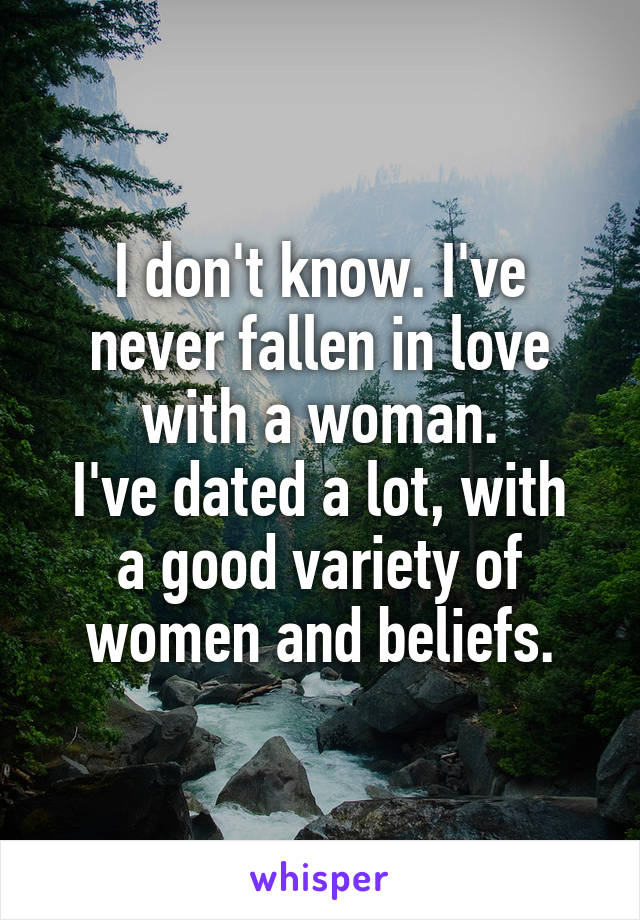 I don't know. I've never fallen in love with a woman.
I've dated a lot, with a good variety of women and beliefs.

whisper